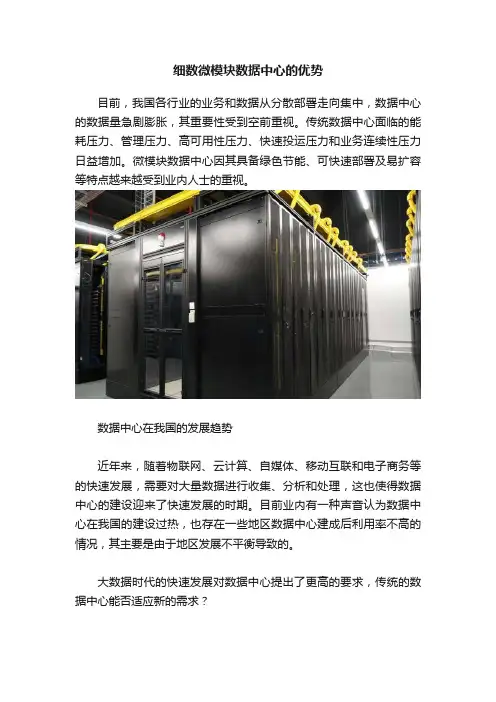 细数微模块数据中心的优势

目前，我国各行业的业务和数据从分散部署走向集中，数据中心的数据量急剧膨胀，其重要性受到空前重视。传统数据中心面临的能耗压力、管理压力、高可用性压力、快速投运压力和业务连续性压力日益增加。微模块数据中心因其具备绿色节能、可快速部署及易扩容等特点越来越受到业内人士的重视。

数据中心在我国的发展趋势

近年来，随着物联网、云计算、自媒体、移动互联和电子商务等的快速发展，需要对大量数据进行收集、分析和处理，这也使得数据中心的建设迎来了快速发展的时期。目前业内有一种声音认为数据中心在我国的建设过热，也存在一些地区数据中心建成后利用率不高的情况，其主要是由于地区发展不平衡导致的。

大数据时代的快速发展对数据中心提出了更高的要求，传统的数据中心能否适应新的需求？